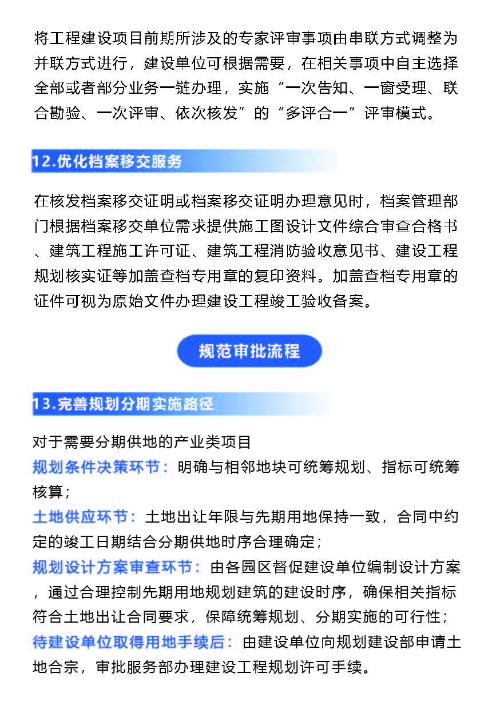 将工程建设项目前期所涉及的专家评审事项由串联方式调整为并联方式进行，建设单位可根据需要，在相关事项中自主选择全部或者部分业务一链办理，实施“一次告知、一窗受理、联合勘验、一次评审、依次核发”的“多评合一”评审模式。

12.优化档案移交服务

在核发档案移交证明或档案移交证明办理意见时，档案管理部门根据档案移交单位需求提供施工图设计文件综合审查合格书、建筑工程施工许可证、建筑工程消防验收意见书、建设工程规划核实证等加盖查档专用章的复印资料。加盖查档专用章的证件可视为原始文件办理建设工程竣工验收备案。

规范审批流程

13.完善规划分期实施路径

对于需要分期供地的产业类项目
规划条件决策环节：明确与相邻地块可统筹规划、指标可统筹核算；
土地供应环节：土地出让年限与先期用地保持一致，合同中约定的竣工日期结合分期供地时序合理确定；
规划设计方案审查环节：由各园区督促建设单位编制设计方案，通过合理控制先期用地规划建筑的建设时序，确保相关指标符合土地出让合同要求，保障统筹规划、分期实施的可行性；
待建设单位取得用地手续后：由建设单位向规划建设部申请土地合宗，审批服务部办理建设工程规划许可手续。